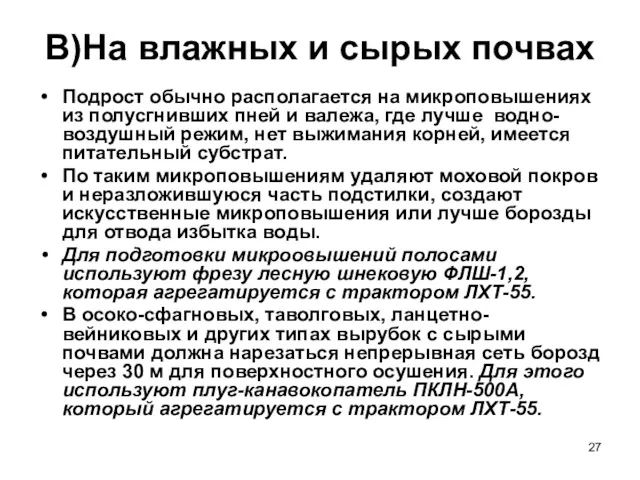 В)На влажных и сырых почвах

• Подрост обычно располагается на микроповышениях из полусгнивших пней и валежа, где лучше водно-воздушный режим, нет выжимания корней, имеется питательный субстрат.
• По таким микроповышениям удаляют моховой покров и неразложившуюся часть подстилки, создают искусственные микроповышения или лучше борозды для отвода избытка воды.
• Для подготовки микроовышений полосами используют фрезу лесную шнековую ФЛШ-1,2, которая агрегатируется с трактором ЛХТ-55.
• В осоко-сфагновых, таволговых, ланцетно-вейниковых и других типах вырубок с сырыми почвами должна нарезаться непрерывная сеть борозд через 30 м для поверхностного осушения. Для этого используют плуг-канавокопатель ПКЛН-500А, который агрегатируется с трактором ЛХТ-55.

27